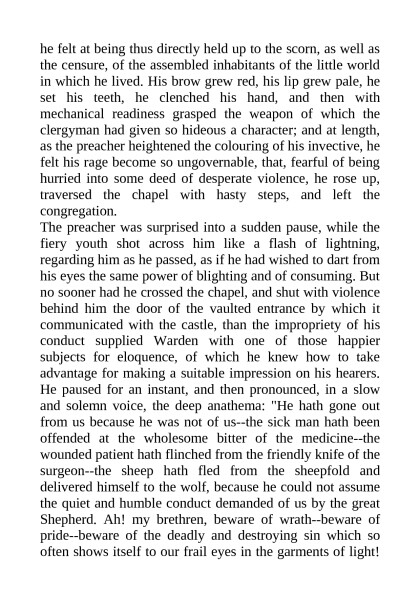 he felt at being thus directly held up to the scorn, as well as the censure, of the assembled inhabitants of the little world in which he lived. His brow grew red, his lip grew pale, he set his teeth, he clenched his hand, and then with mechanical readiness grasped the weapon of which the clergyman had given so hideous a character; and at length, as the preacher heightened the colouring of his invective, he felt his rage become so ungovernable, that, fearful of being hurried into some deed of desperate violence, he rose up, traversed the chapel with hasty steps, and left the congregation.

The preacher was surprised into a sudden pause, while the fiery youth shot across him like a flash of lightning, regarding him as he passed, as if he had wished to dart from his eyes the same power of blighting and of consuming. But no sooner had he crossed the chapel, and shut with violence behind him the door of the vaulted entrance by which it communicated with the castle, than the impropriety of his conduct supplied Warden with one of those happier subjects for eloquence, of which he knew how to take advantage for making a suitable impression on his hearers. He paused for an instant, and then pronounced, in a slow and solemn voice, the deep anathema: "He hath gone out from us because he was not of us--the sick man hath been offended at the wholesome bitter of the medicine--the wounded patient hath flinched from the friendly knife of the surgeon--the sheep hath fled from the sheepfold and delivered himself to the wolf, because he could not assume the quiet and humble conduct demanded of us by the great Shepherd. Ah! my brethren, beware of wrath--beware of pride--beware of the deadly and destroying sin which so often shows itself to our frail eyes in the garments of light!